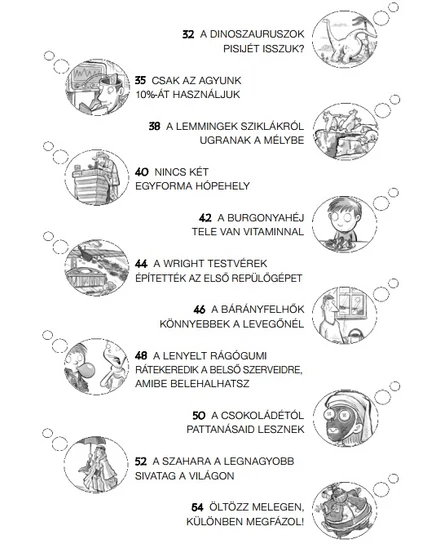 32 A DINOSZAURUSZOK PISIJÉT ISSZUK?

35 CSAK AZ AGYUNK 10%-ÁT HASZNÁLJUK

38 A LEMMINGEK SZIKLÁKRÓL UGRANAK A MÉLYBE

40 NINCS KÉT EGYFORMA HÓPEHELY

42 A BURGONYAHÉJ TELE VAN VITAMINNAL

44 A WRIGHT TESTVÉREK ÉPÍTETTÉK AZ ELSŐ REPÜLŐGÉPET

46 A BÁRÁNYFELHŐK KÖNNYEBBEK A LEVEGŐNÉL

48 A LENYELT RÁGÓGUMI RÁTEKEREDIK A BELSŐ SZERVEIDRE, AMIBE BELEHALHATSZ

50 A CSOKOLÁDÉTÓL PATTANÁSAID LESZNEK

52 A SZAHARA A LEGNAGYOBB SIVATAG A VILÁGON

54 ÖLTÖZZ MELEGEN, KÜLÖNBEN MEGFÁZOL!